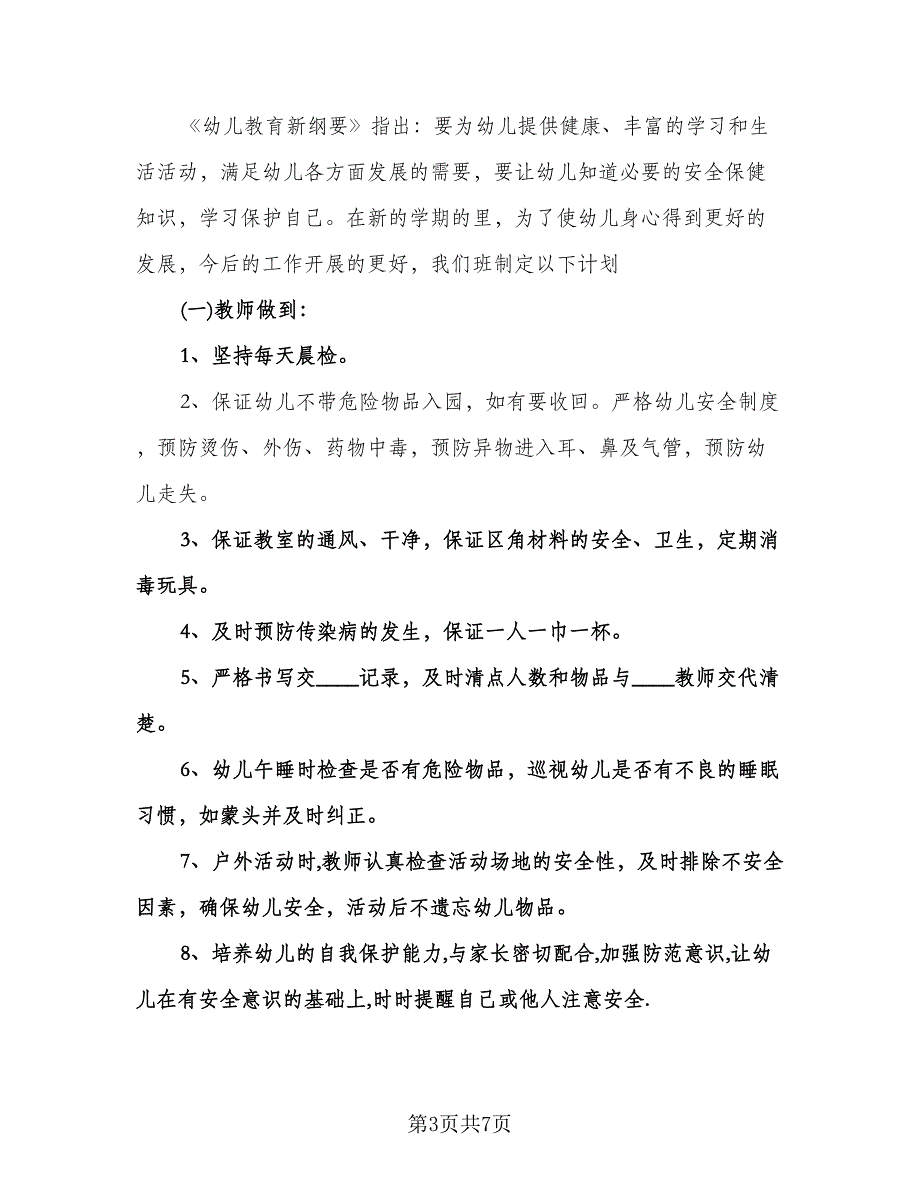 《幼儿教育新纲要》指出：要为幼儿提供健康、丰富的学习和生活活动，满足幼儿各方面发展的需要，要让幼儿知道必要的安全保健知识，学习保护自己。在新的学期的里，为了使幼儿身心得到更好的发展，今后的工作开展的更好，我们班制定以下计划

(一)教师做到：

1、坚持每天晨检。

2、保证幼儿不带危险物品入园，如有要收回。严格幼儿安全制度，预防烫伤、外伤、药物中毒，预防异物进入耳、鼻及气管，预防幼儿走失。

3、保证教室的通风、干净，保证区角材料的安全、卫生，定期消毒玩具。

4、及时预防传染病的发生，保证一人一巾一杯。

5、严格书写交____记录，及时清点人数和物品与____教师交代清楚。

6、幼儿午睡时检查是否有危险物品，巡视幼儿是否有不良的睡眠习惯，如蒙头并及时纠正。

7、户外活动时,教师认真检查活动场地的安全性，及时排除不安全因素，确保幼儿安全，活动后不遗忘幼儿物品。

8、培养幼儿的自我保护能力,与家长密切配合,加强防范意识,让幼儿在有安全意识的基础上,时时提醒自己或他人注意安全.

第3页共7页